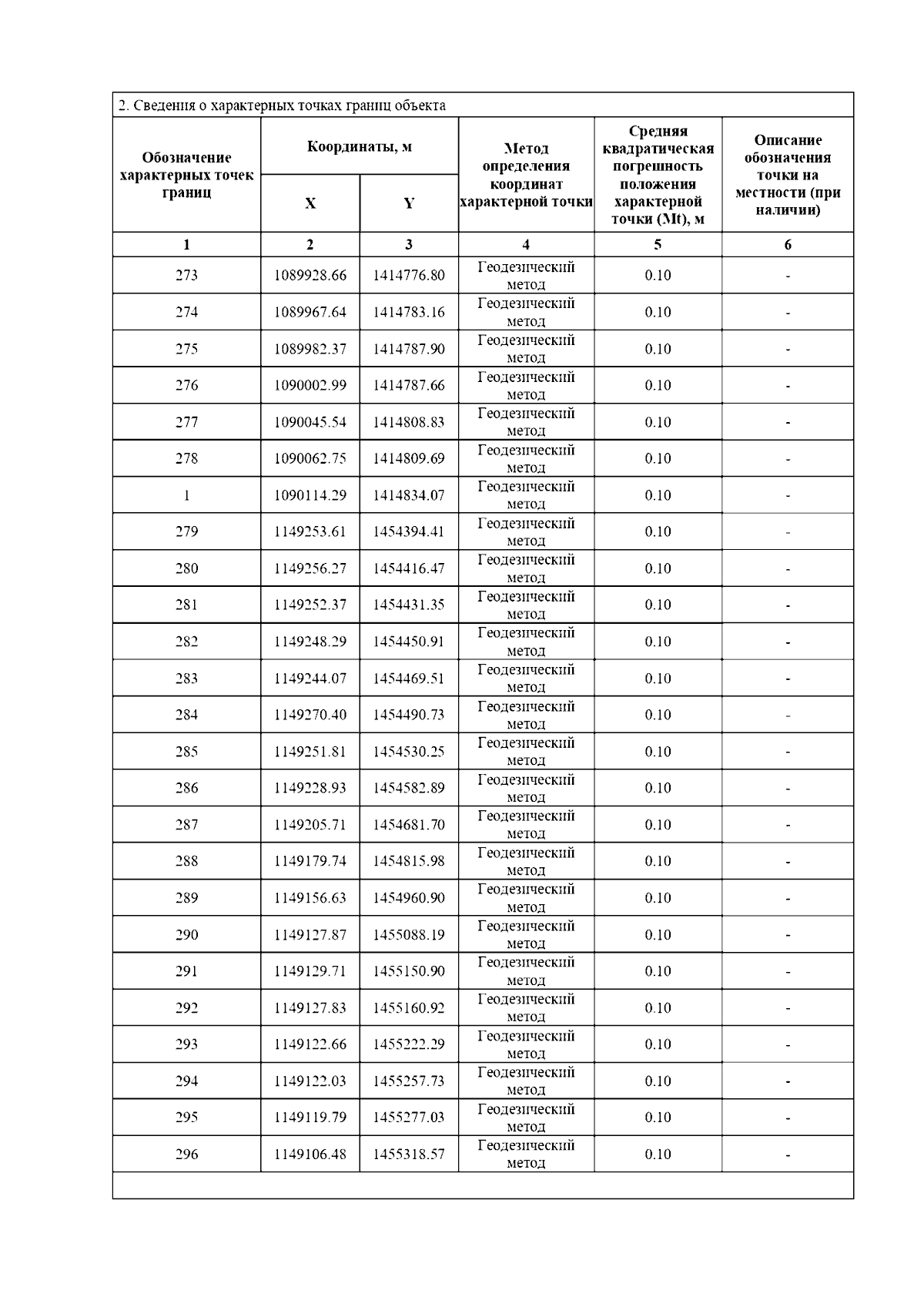 2. Сведения о характерных точках границ объекта

| Обозначение характерных точек границ | Координаты, м X | Координаты, м Y | Метод определения координат характерной точки | Средняя квадратическая погрешность положения характерной точки (Mt), м | Описание обозначения точки на местности (при наличии) |
|---|---|---|---|---|---|
| 1 | 2 | 3 | 4 | 5 | 6 |
| 273 | 1089928.66 | 1414776.80 | Геодезический метод | 0.10 | - |
| 274 | 1089967.64 | 1414783.16 | Геодезический метод | 0.10 | - |
| 275 | 1089982.37 | 1414787.90 | Геодезический метод | 0.10 | - |
| 276 | 1090002.99 | 1414787.66 | Геодезический метод | 0.10 | - |
| 277 | 1090045.54 | 1414808.83 | Геодезический метод | 0.10 | - |
| 278 | 1090062.75 | 1414809.69 | Геодезический метод | 0.10 | - |
| 1 | 1090114.29 | 1414834.07 | Геодезический метод | 0.10 | - |
| 279 | 1149253.61 | 1454394.41 | Геодезический метод | 0.10 | - |
| 280 | 1149256.27 | 1454416.47 | Геодезический метод | 0.10 | - |
| 281 | 1149252.37 | 1454431.35 | Геодезический метод | 0.10 | - |
| 282 | 1149248.29 | 1454450.91 | Геодезический метод | 0.10 | - |
| 283 | 1149244.07 | 1454469.51 | Геодезический метод | 0.10 | - |
| 284 | 1149270.40 | 1454490.73 | Геодезический метод | 0.10 | - |
| 285 | 1149251.81 | 1454530.25 | Геодезический метод | 0.10 | - |
| 286 | 1149228.93 | 1454582.89 | Геодезический метод | 0.10 | - |
| 287 | 1149205.71 | 1454681.70 | Геодезический метод | 0.10 | - |
| 288 | 1149179.74 | 1454815.98 | Геодезический метод | 0.10 | - |
| 289 | 1149156.63 | 1454960.90 | Геодезический метод | 0.10 | - |
| 290 | 1149127.87 | 1455088.19 | Геодезический метод | 0.10 | - |
| 291 | 1149129.71 | 1455150.90 | Геодезический метод | 0.10 | - |
| 292 | 1149127.83 | 1455160.92 | Геодезический метод | 0.10 | - |
| 293 | 1149122.66 | 1455222.29 | Геодезический метод | 0.10 | - |
| 294 | 1149122.03 | 1455257.73 | Геодезический метод | 0.10 | - |
| 295 | 1149119.79 | 1455277.03 | Геодезический метод | 0.10 | - |
| 296 | 1149106.48 | 1455318.57 | Геодезический метод | 0.10 | - |